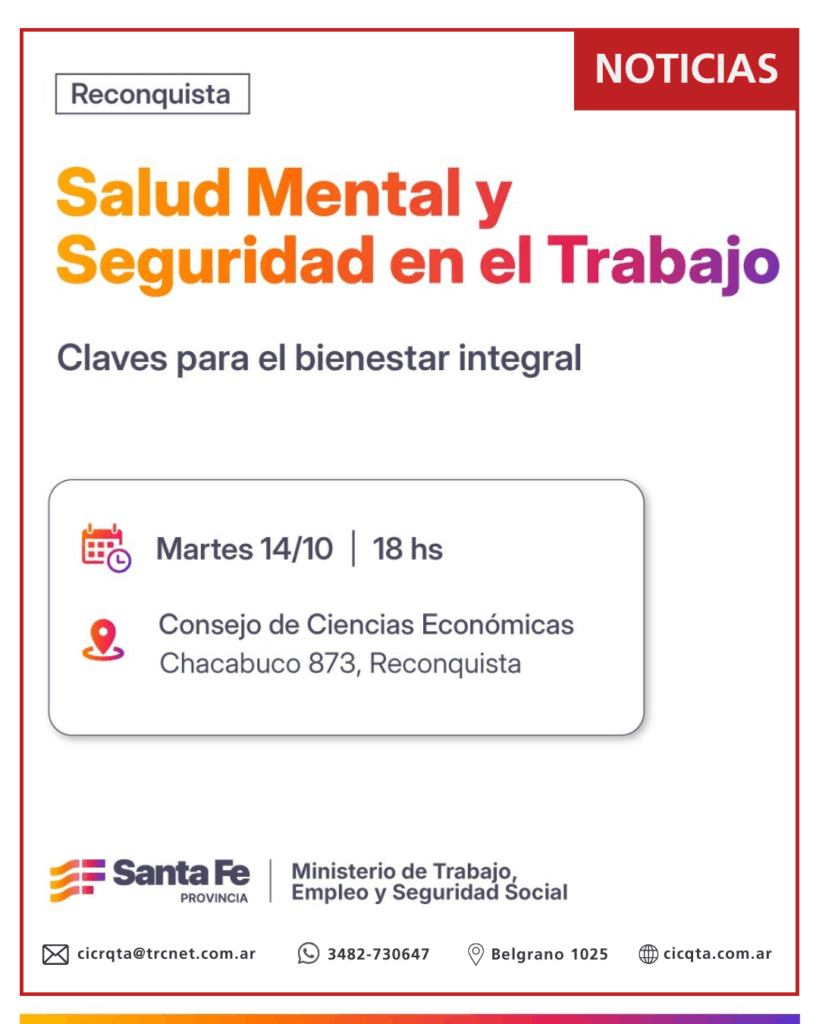 NOTICIAS

Reconquista

Salud Mental y Seguridad en el Trabajo

Claves para el bienestar integral

Martes 14/10 | 18 hs

Consejo de Ciencias Económicas
Chacabuco 873, Reconquista

Santa Fe
PROVINCIA

Ministerio de Trabajo,
Empleo y Seguridad Social

cicrqta@trcnet.com.ar 3482-730647 Belgrano 1025 cicqta.com.ar